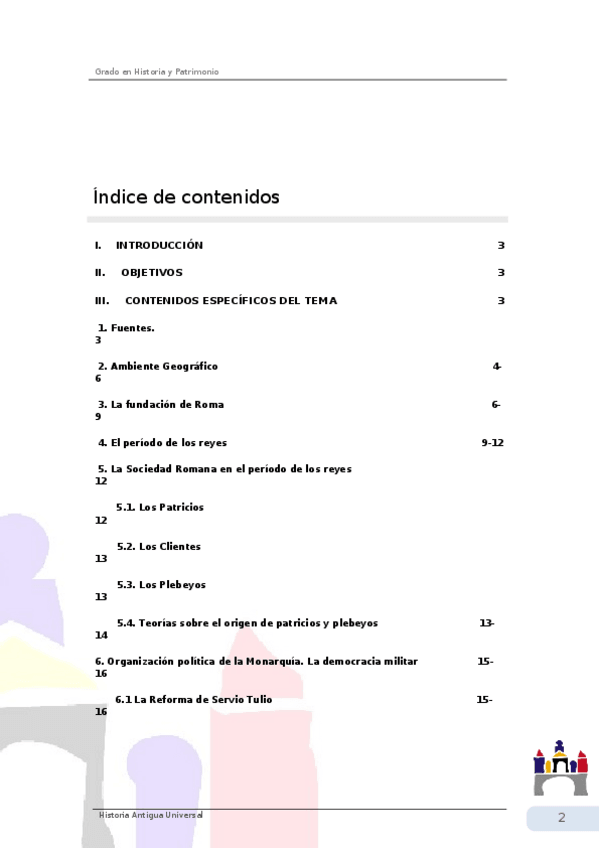 Grado en Historia y Patrimonio

Índice de contenidos

I. INTRODUCCIÓN 3

II. OBJETIVOS 3

III. CONTENIDOS ESPECÍFICOS DEL TEMA 3

1. Fuentes. 3

2. Ambiente Geográfico 4-6

3. La fundación de Roma 6-9

4. El período de los reyes 9-12

5. La Sociedad Romana en el período de los reyes 12

5.1. Los Patricios 12

5.2. Los Clientes 13

5.3. Los Plebeyos 13

5.4. Teorías sobre el origen de patricios y plebeyos 13-14

6. Organización política de la Monarquía. La democracia militar 15-16

6.1 La Reforma de Servio Tulio 15-16

Historia Antigua Universal

2